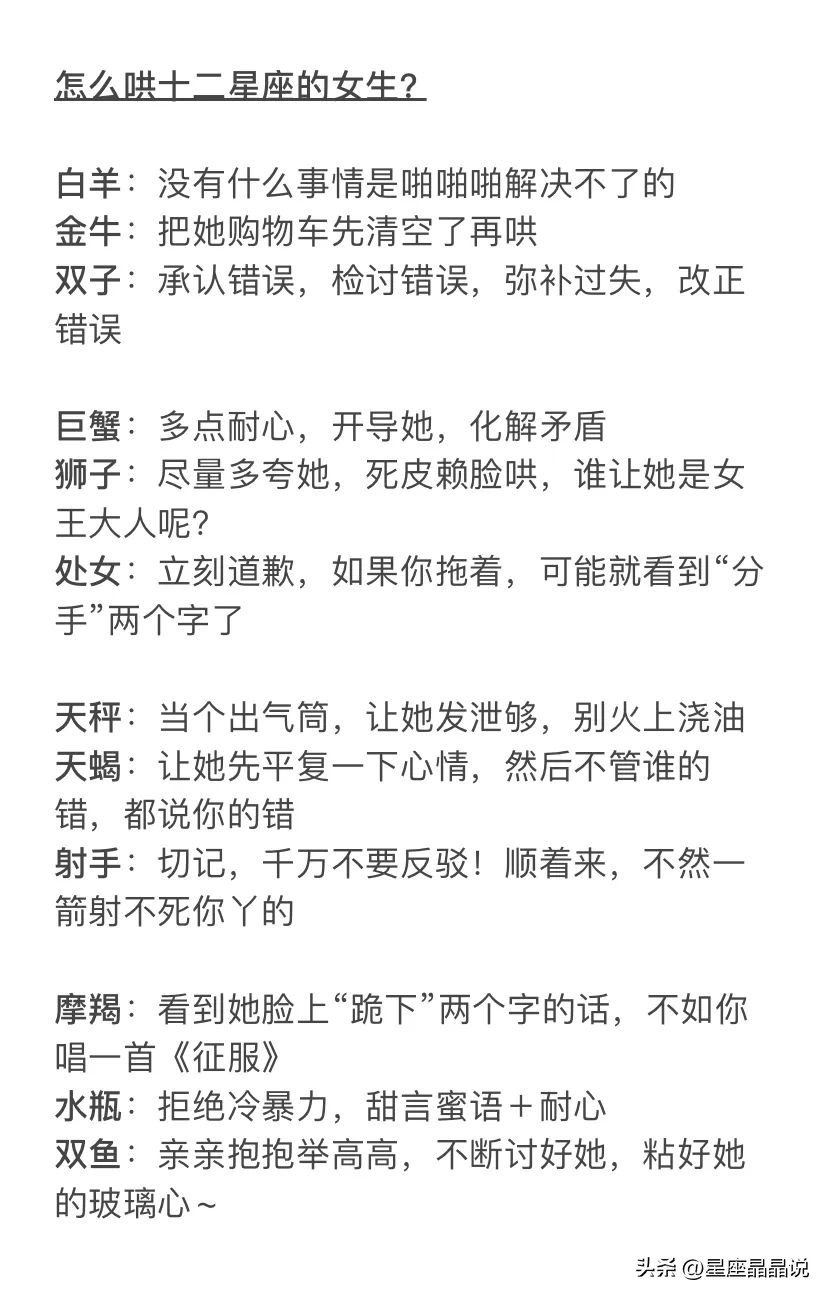 怎么哄十二星座的女生？

白羊：没有什么事情是啪啪啪解决不了的
金牛：把她购物车先清空了再哄
双子：承认错误，检讨错误，弥补过失，改正错误

巨蟹：多点耐心，开导她，化解矛盾
狮子：尽量多夸她，死皮赖脸哄，谁让她是女王大人呢？
处女：立刻道歉，如果你拖着，可能就看到“分手”两个字了

天秤：当个出气筒，让她发泄够，别火上浇油
天蝎：让她先平复一下心情，然后不管谁的错，都说你的错
射手：切记，千万不要反驳！顺着来，不然一箭射不死你丫的

摩羯：看到她脸上“跪下”两个字的话，不如你唱一首《征服》
水瓶：拒绝冷暴力，甜言蜜语＋耐心
双鱼：亲亲抱抱举高高，不断讨好她，粘好她的玻璃心~

头条 @星座晶晶说